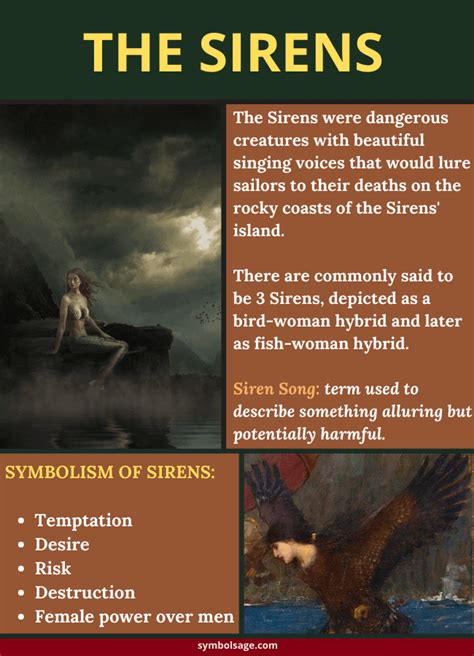 THE SIRENS

The Sirens were dangerous creatures with beautiful singing voices that would lure sailors to their deaths on the rocky coasts of the Sirens' island.

There are commonly said to be 3 Sirens, depicted as a bird-woman hybrid and later as fish-woman hybrid.

Siren Song: term used to describe something alluring but potentially harmful.

SYMBOLISM OF SIRENS:

• Temptation
• Desire
• Risk
• Destruction
• Female power over men

symbolsage.com